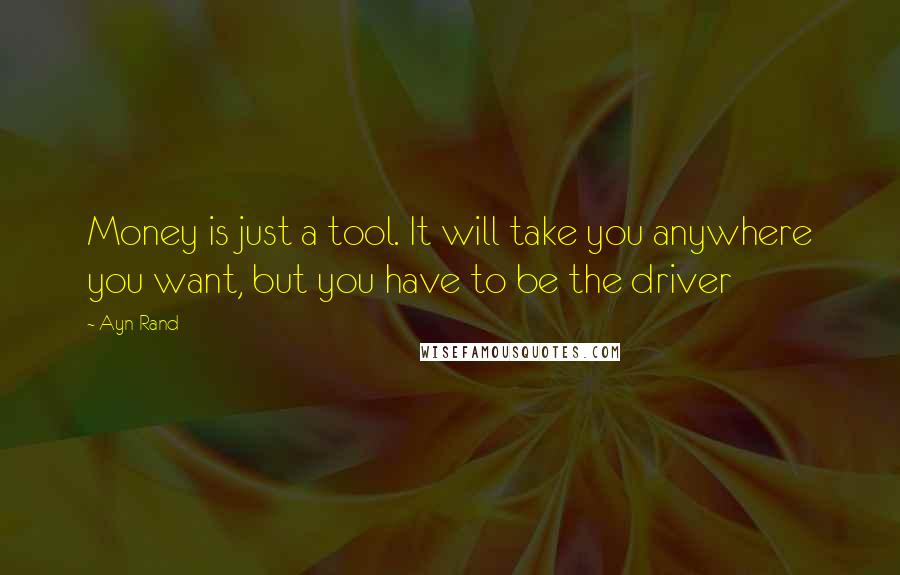 Money is just a tool. It will take you anywhere you want, but you have to be the driver

~ Ayn Rand

WISEFAMOUSQUOTES.COM